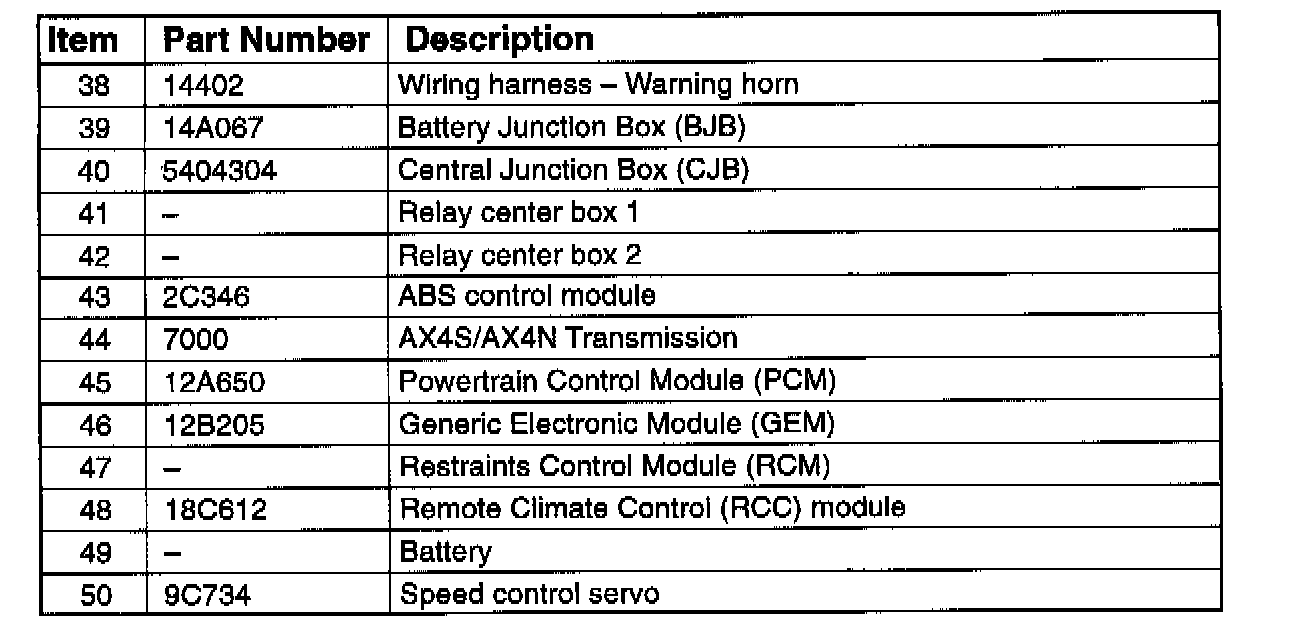 | Item | Part Number | Description |
|---|---|---|
| 38 | 14402 | Wiring harness – Warning horn |
| 39 | 14A067 | Battery Junction Box (BJB) |
| 40 | 5404304 | Central Junction Box (CJB) |
| 41 | – | Relay center box 1 |
| 42 | – | Relay center box 2 |
| 43 | 2C346 | ABS control module |
| 44 | 7000 | AX4S/AX4N Transmission |
| 45 | 12A650 | Powertrain Control Module (PCM) |
| 46 | 12B205 | Generic Electronic Module (GEM) |
| 47 | – | Restraints Control Module (RCM) |
| 48 | 18C612 | Remote Climate Control (RCC) module |
| 49 | – | Battery |
| 50 | 9C734 | Speed control servo |